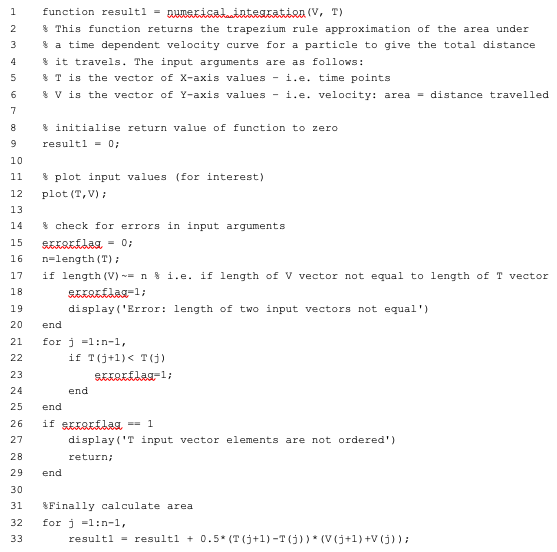 1 function result1 = numerical_integration(V, T)
2 % This function returns the trapezium rule approximation of the area under
3 % a time dependent velocity curve for a particle to give the total distance
4 % it travels. The input arguments are as follows:
5 % T is the vector of X-axis values - i.e. time points
6 % V is the vector of Y-axis values - i.e. velocity: area = distance travelled
7
8 % initialise return value of function to zero
9 result1 = 0;
10
11 % plot input values (for interest)
12 plot(T,V);
13
14 % check for errors in input arguments
15 errorflag = 0;
16 n=length(T);
17 if length(V)~= n % i.e. if length of V vector not equal to length of T vector
18 errorflag=1;
19 display('Error: length of two input vectors not equal')
20 end
21 for j =1:n-1,
22 if T(j+1)< T(j)
23 errorflag=1;
24 end
25 end
26 if errorflag == 1
27 display('T input vector elements are not ordered')
28 return;
29 end
30
31 %Finally calculate area
32 for j =1:n-1,
33 result1 = result1 + 0.5*(T(j+1)-T(j))*(V(j+1)+V(j));